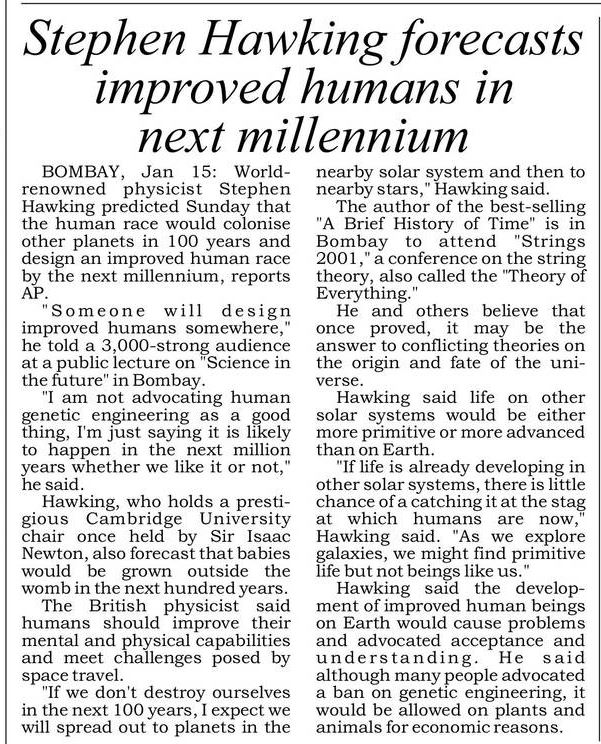 Stephen Hawking forecasts improved humans in next millennium

BOMBAY, Jan 15: World-renowned physicist Stephen Hawking predicted Sunday that the human race would colonise other planets in 100 years and design an improved human race by the next millennium, reports AP.

"Someone will design improved humans somewhere," he told a 3,000-strong audience at a public lecture on "Science in the future" in Bombay.

"I am not advocating human genetic engineering as a good thing, I'm just saying it is likely to happen in the next million years whether we like it or not," he said.

Hawking, who holds a prestigious Cambridge University chair once held by Sir Isaac Newton, also forecast that babies would be grown outside the womb in the next hundred years.

The British physicist said humans should improve their mental and physical capabilities and meet challenges posed by space travel.

"If we don't destroy ourselves in the next 100 years, I expect we will spread out to planets in the nearby solar system and then to nearby stars," Hawking said.

The author of the best-selling "A Brief History of Time" is in Bombay to attend "Strings 2001," a conference on the string theory, also called the "Theory of Everything."

He and others believe that once proved, it may be the answer to conflicting theories on the origin and fate of the universe.

Hawking said life on other solar systems would be either more primitive or more advanced than on Earth.

"If life is already developing in other solar systems, there is little chance of a catching it at the stag at which humans are now," Hawking said. "As we explore galaxies, we might find primitive life but not beings like us."

Hawking said the development of improved human beings on Earth would cause problems and advocated acceptance and understanding. He said although many people advocated a ban on genetic engineering, it would be allowed on plants and animals for economic reasons.